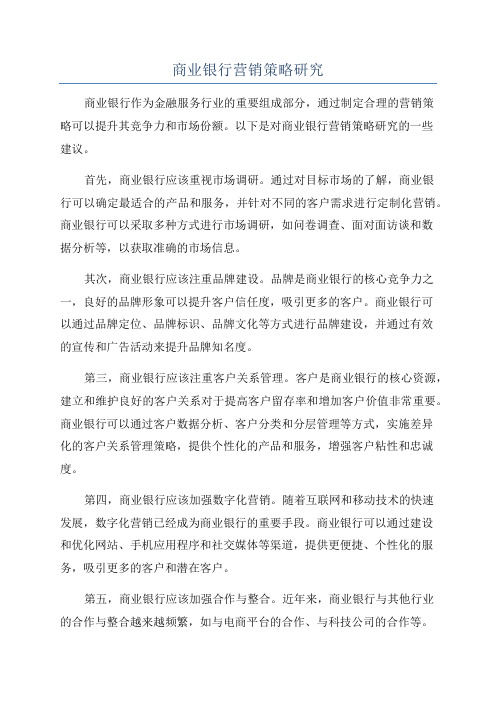 商业银行营销策略研究

商业银行作为金融服务行业的重要组成部分，通过制定合理的营销策略可以提升其竞争力和市场份额。以下是对商业银行营销策略研究的一些建议。

首先，商业银行应该重视市场调研。通过对目标市场的了解，商业银行可以确定最适合的产品和服务，并针对不同的客户需求进行定制化营销。商业银行可以采取多种方式进行市场调研，如问卷调查、面对面访谈和数据分析等，以获取准确的市场信息。

其次，商业银行应该注重品牌建设。品牌是商业银行的核心竞争力之一，良好的品牌形象可以提升客户信任度，吸引更多的客户。商业银行可以通过品牌定位、品牌标识、品牌文化等方式进行品牌建设，并通过有效的宣传和广告活动来提升品牌知名度。

第三，商业银行应该注重客户关系管理。客户是商业银行的核心资源，建立和维护良好的客户关系对于提高客户留存率和增加客户价值非常重要。商业银行可以通过客户数据分析、客户分类和分层管理等方式，实施差异化的客户关系管理策略，提供个性化的产品和服务，增强客户粘性和忠诚度。

第四，商业银行应该加强数字化营销。随着互联网和移动技术的快速发展，数字化营销已经成为商业银行的重要手段。商业银行可以通过建设和优化网站、手机应用程序和社交媒体等渠道，提供更便捷、个性化的服务，吸引更多的客户和潜在客户。

第五，商业银行应该加强合作与整合。近年来，商业银行与其他行业的合作与整合越来越频繁，如与电商平台的合作、与科技公司的合作等。